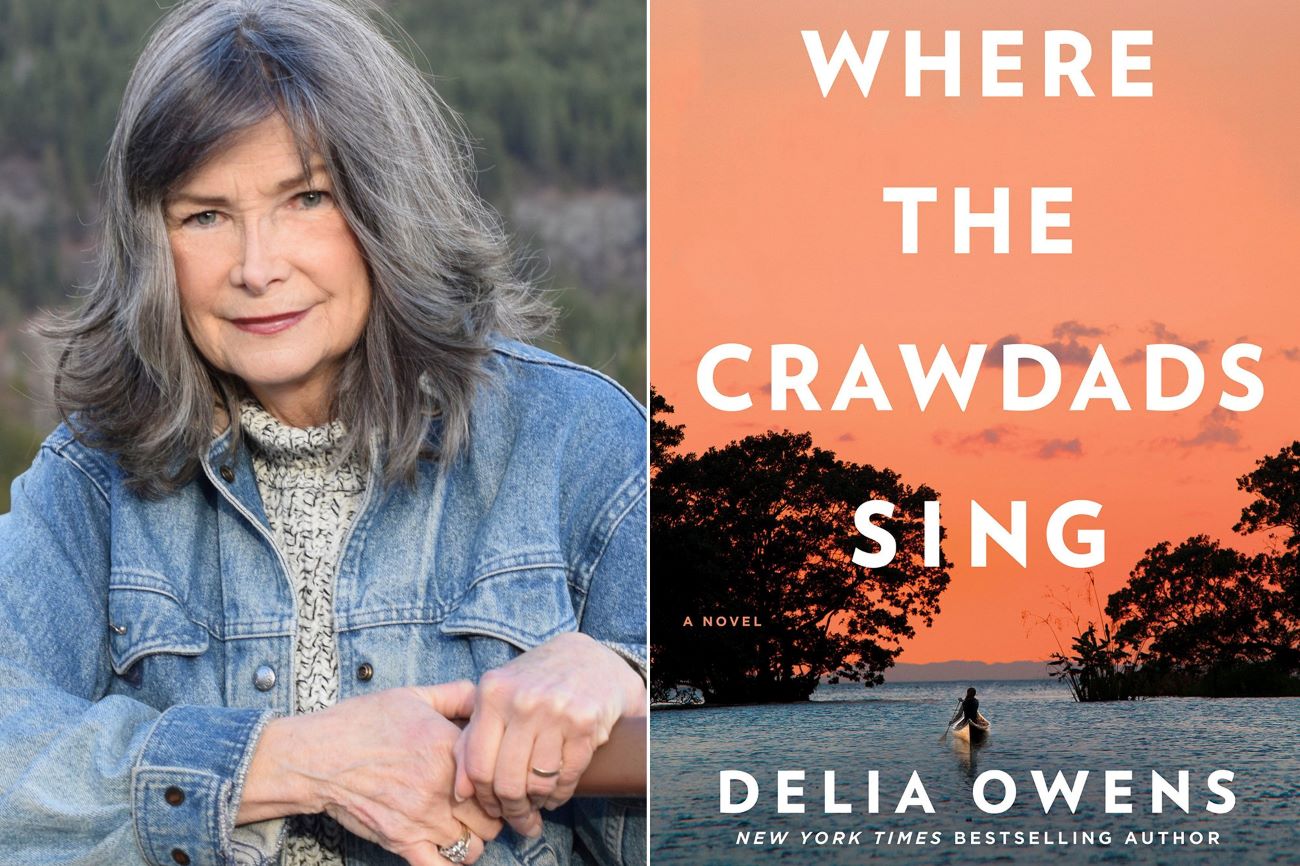 WHERE THE CRAWDADS SING

A NOVEL

DELIA OWENS

NEW YORK TIMES BESTSELLING AUTHOR